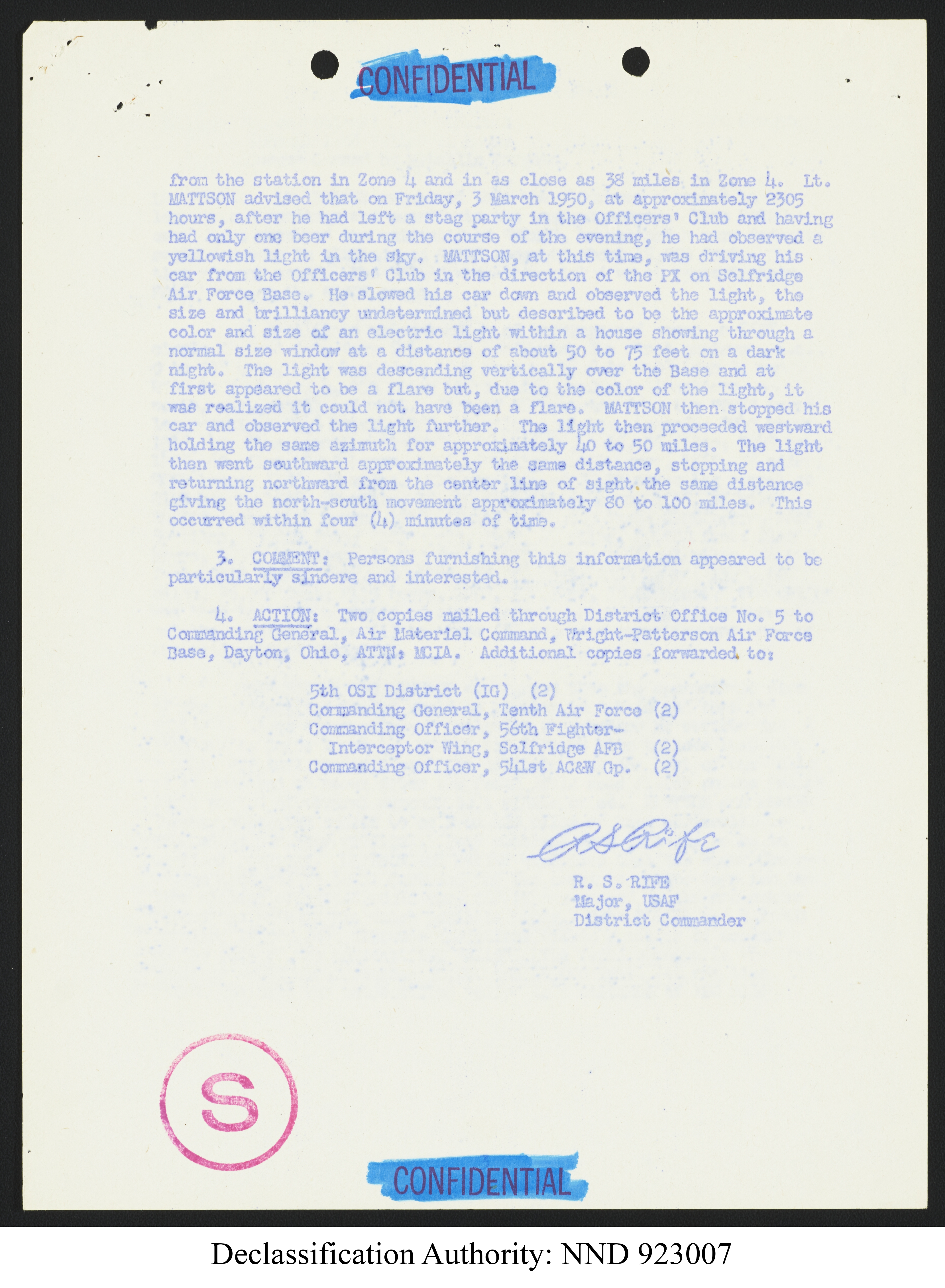 CONFIDENTIAL

from the station in Zone 4 and in as close as 38 miles in Zone 4. Lt. MATTSON advised that on Friday, 3 March 1950, at approximately 2305 hours, after he had left a stag party in the Officers' Club and having had only one beer during the course of the evening, he had observed a yellowish light in the sky. MATTSON, at this time, was driving his car from the Officers' Club in the direction of the PX on Selfridge Air Force Base. He slowed his car down and observed the light, the size and brilliancy undetermined but described to be the approximate color and size of an electric light within a house showing through a normal size window at a distance of about 50 to 75 feet on a dark night. The light was descending vertically over the Base and at first appeared to be a flare but, due to the color of the light, it was realized it could not have been a flare. MATTSON then stopped his car and observed the light further. The light then proceeded westward holding the same azimuth for approximately 40 to 50 miles. The light then went southward approximately the same distance, stopping and returning northward from the center line of sight the same distance giving the north-south movement approximately 80 to 100 miles. This occurred within four (4) minutes of time.

3. COMMENT: Persons furnishing this information appeared to be particularly sincere and interested.

4. ACTION: Two copies mailed through District Office No. 5 to Commanding General, Air Materiel Command, Wright-Patterson Air Force Base, Dayton, Ohio, ATTN: MCIA. Additional copies forwarded to:

5th OSI District (IG) (2)
Commanding General, Tenth Air Force (2)
Commanding Officer, 56th Fighter-Interceptor Wing, Selfridge AFB (2)
Commanding Officer, 541st AC&W Gp. (2)

R S Rife

R. S. RIFE
Major, USAF
District Commander

S

CONFIDENTIAL

Declassification Authority: NND 923007